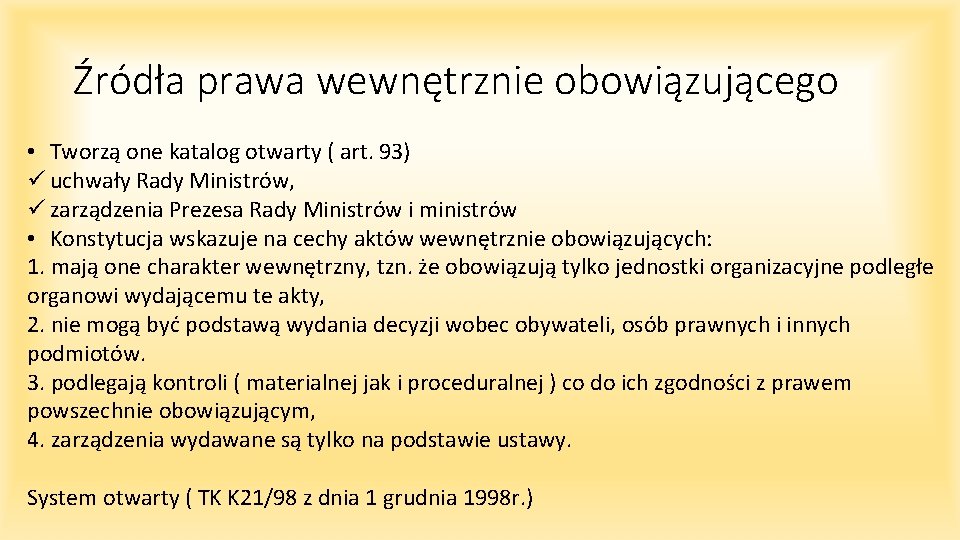 Źródła prawa wewnętrznie obowiązującego

• Tworzą one katalog otwarty ( art. 93)
✓ uchwały Rady Ministrów,
✓ zarządzenia Prezesa Rady Ministrów i ministrów
• Konstytucja wskazuje na cechy aktów wewnętrznie obowiązujących:
1. mają one charakter wewnętrzny, tzn. że obowiązują tylko jednostki organizacyjne podległe organowi wydającemu te akty,
2. nie mogą być podstawą wydania decyzji wobec obywateli, osób prawnych i innych podmiotów.
3. podlegają kontroli ( materialnej jak i proceduralnej ) co do ich zgodności z prawem powszechnie obowiązującym,
4. zarządzenia wydawane są tylko na podstawie ustawy.

System otwarty ( TK K21/98 z dnia 1 grudnia 1998r.)